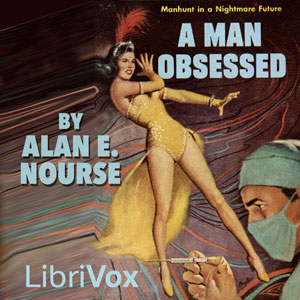 Manhunt in a Nightmare Future

A MAN OBSESSED

BY ALAN E. NOURSE

LibriVox